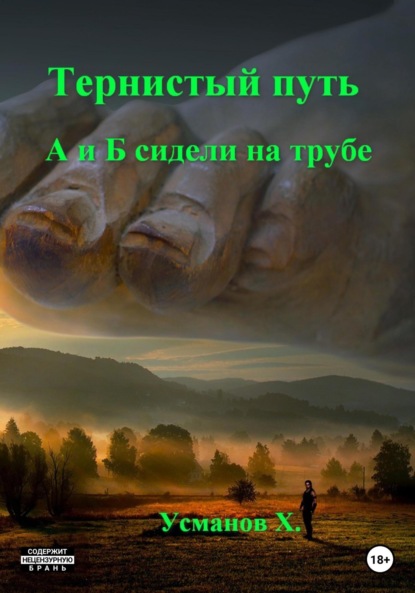 Тернистый путь

А и Б сидели на трубе

Усманов Х.

СОДЕРЖИТ НЕЦЕНЗУРНУЮ БРАНЬ

18+